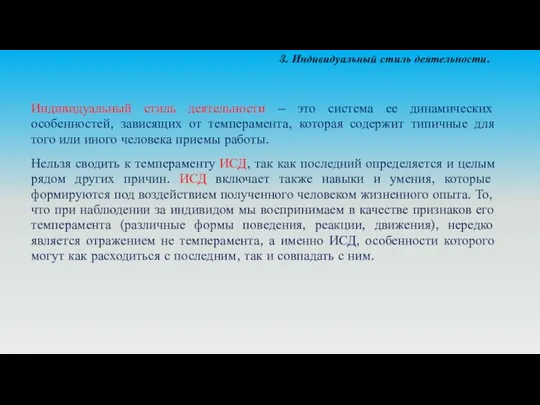 3. Индивидуальный стиль деятельности.

Индивидуальный стиль деятельности – это система ее динамических особенностей, зависящих от темперамента, которая содержит типичные для того или иного человека приемы работы.

Нельзя сводить к темпераменту ИСД, так как последний определяется и целым рядом других причин. ИСД включает также навыки и умения, которые формируются под воздействием полученного человеком жизненного опыта. То, что при наблюдении за индивидом мы воспринимаем в качестве признаков его темперамента (различные формы поведения, реакции, движения), нередко является отражением не темперамента, а именно ИСД, особенности которого могут как расходиться с последним, так и совпадать с ним.